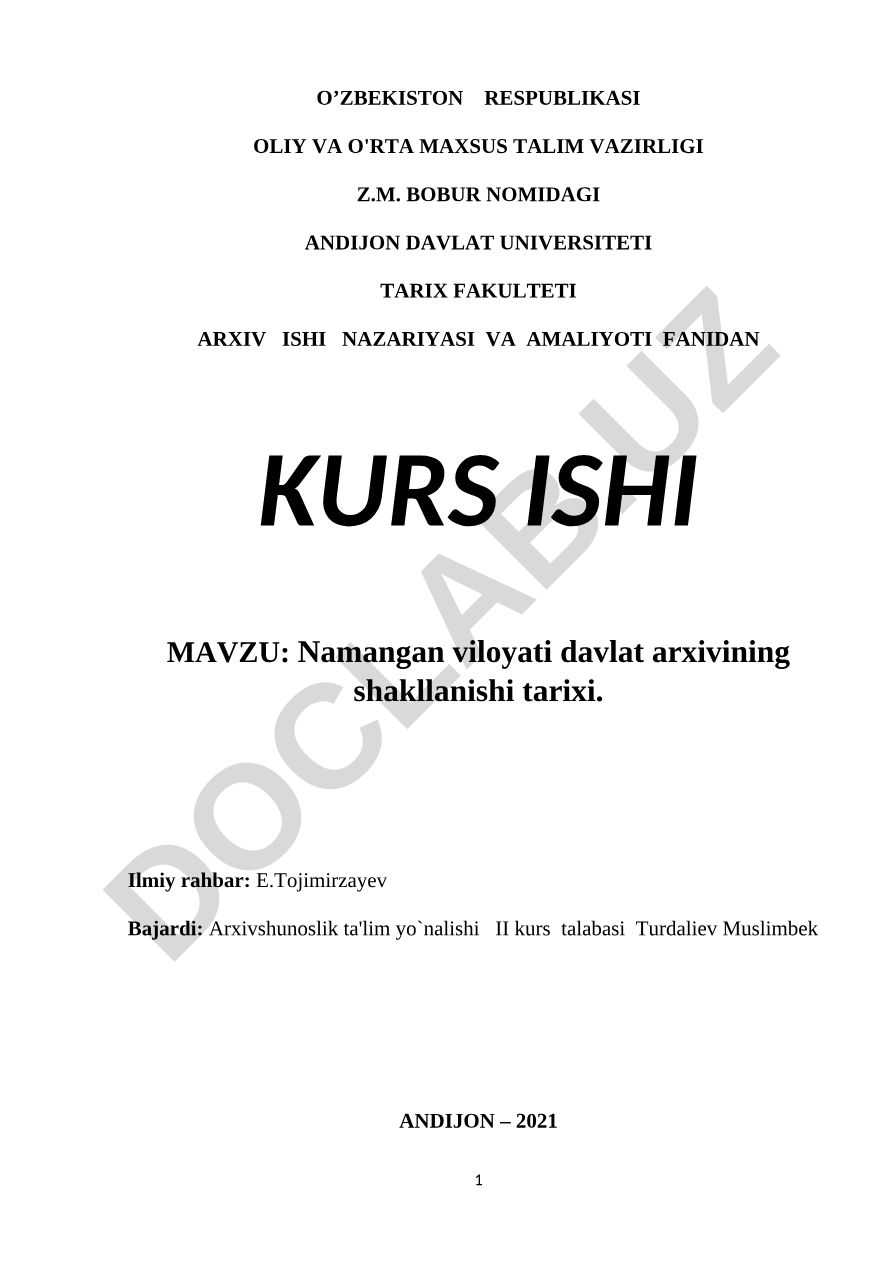 O’ZBEKISTON RESPUBLIKASI

OLIY VA O'RTA MAXSUS TALIM VAZIRLIGI

Z.M. BOBUR NOMIDAGI

ANDIJON DAVLAT UNIVERSITETI

TARIX FAKULTETI

ARXIV ISHI NAZARIYASI VA AMALIYOTI FANIDAN

KURS ISHI

MAVZU: Namangan viloyati davlat arxivining shakllanishi tarixi.

Ilmiy rahbar: E.Tojimirzayev

Bajardi: Arxivshunoslik ta'lim yo`nalishi II kurs talabasi Turdaliev Muslimbek

ANDIJON – 2021

1

DOCLAB.UZ